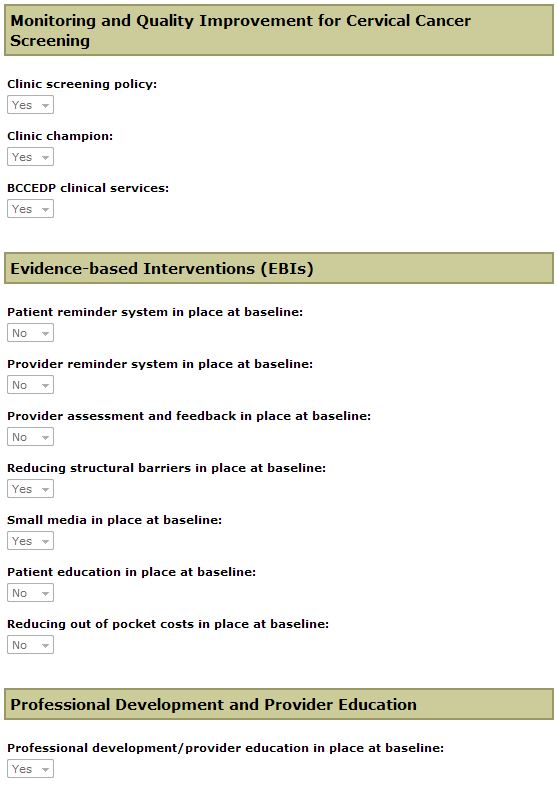 Monitoring and Quality Improvement for Cervical Cancer Screening

Clinic screening policy:

Yes

Clinic champion:

Yes

BCCEDP clinical services:

Yes

Evidence-based Interventions (EBIs)

Patient reminder system in place at baseline:

No

Provider reminder system in place at baseline:

No

Provider assessment and feedback in place at baseline:

No

Reducing structural barriers in place at baseline:

Yes

Small media in place at baseline:

Yes

Patient education in place at baseline:

No

Reducing out of pocket costs in place at baseline:

No

Professional Development and Provider Education

Professional development/provider education in place at baseline:

Yes